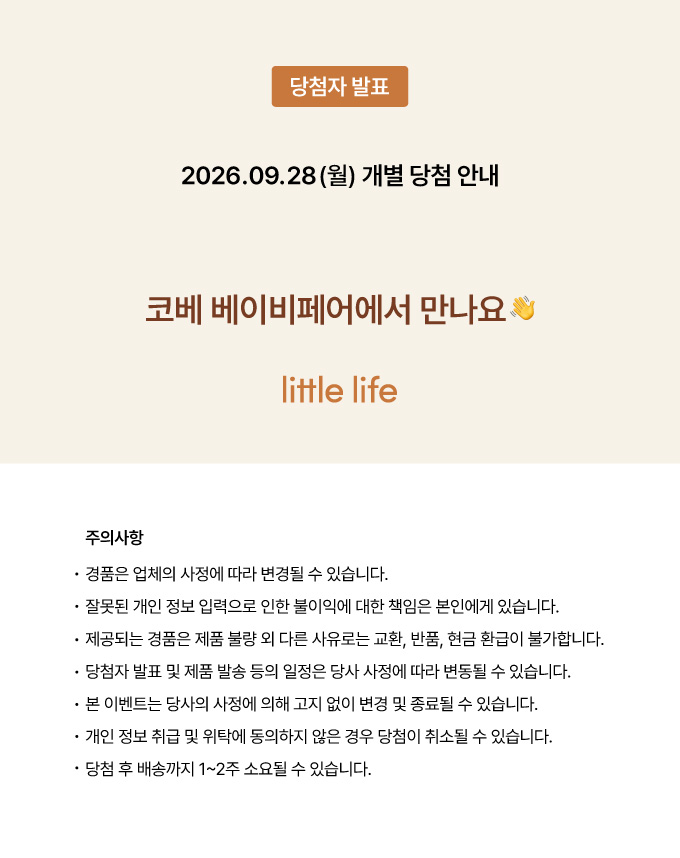 당첨자 발표

2026.09.28(월) 개별 당첨 안내

코베 베이비페어에서 만나요👋

little life

주의사항

• 경품은 업체의 사정에 따라 변경될 수 있습니다.
• 잘못된 개인 정보 입력으로 인한 불이익에 대한 책임은 본인에게 있습니다.
• 제공되는 경품은 제품 불량 외 다른 사유로는 교환, 반품, 현금 환급이 불가합니다.
• 당첨자 발표 및 제품 발송 등의 일정은 당사 사정에 따라 변동될 수 있습니다.
• 본 이벤트는 당사의 사정에 의해 고지 없이 변경 및 종료될 수 있습니다.
• 개인 정보 취급 및 위탁에 동의하지 않은 경우 당첨이 취소될 수 있습니다.
• 당첨 후 배송까지 1~2주 소요될 수 있습니다.